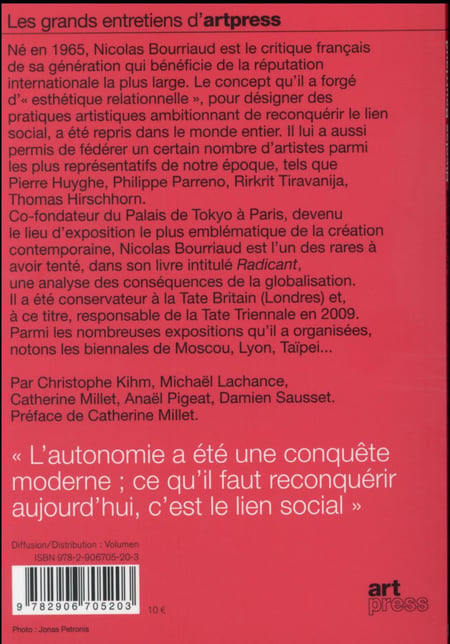 Les grands entretiens d'artpress

Né en 1965, Nicolas Bourriaud est le critique français de sa génération qui bénéficie de la réputation internationale la plus large. Le concept qu'il a forgé d'« esthétique relationnelle », pour désigner des pratiques artistiques ambitionnant de reconquérir le lien social, a été repris dans le monde entier. Il lui a aussi permis de fédérer un certain nombre d'artistes parmi les plus représentatifs de notre époque, tels que Pierre Huyghe, Philippe Parreno, Rirkrit Tiravanija, Thomas Hirschhorn.
Co-fondateur du Palais de Tokyo à Paris, devenu le lieu d'exposition le plus emblématique de la création contemporaine, Nicolas Bourriaud est l'un des rares à avoir tenté, dans son livre intitulé Radicant, une analyse des conséquences de la globalisation. Il a été conservateur à la Tate Britain (Londres) et, à ce titre, responsable de la Tate Triennale en 2009. Parmi les nombreuses expositions qu'il a organisées, notons les biennales de Moscou, Lyon, Taïpei...

Par Christophe Kihm, Michaël Lachance, Catherine Millet, Anaël Pigeat, Damien Sausset. Préface de Catherine Millet.

« L'autonomie a été une conquête moderne ; ce qu'il faut reconquérir aujourd'hui, c'est le lien social »

Diffusion/Distribution : Volumen
ISBN 978-2-906705-20-3

9 782906 705203

10 €

art press

Photo : Jonas Petronis